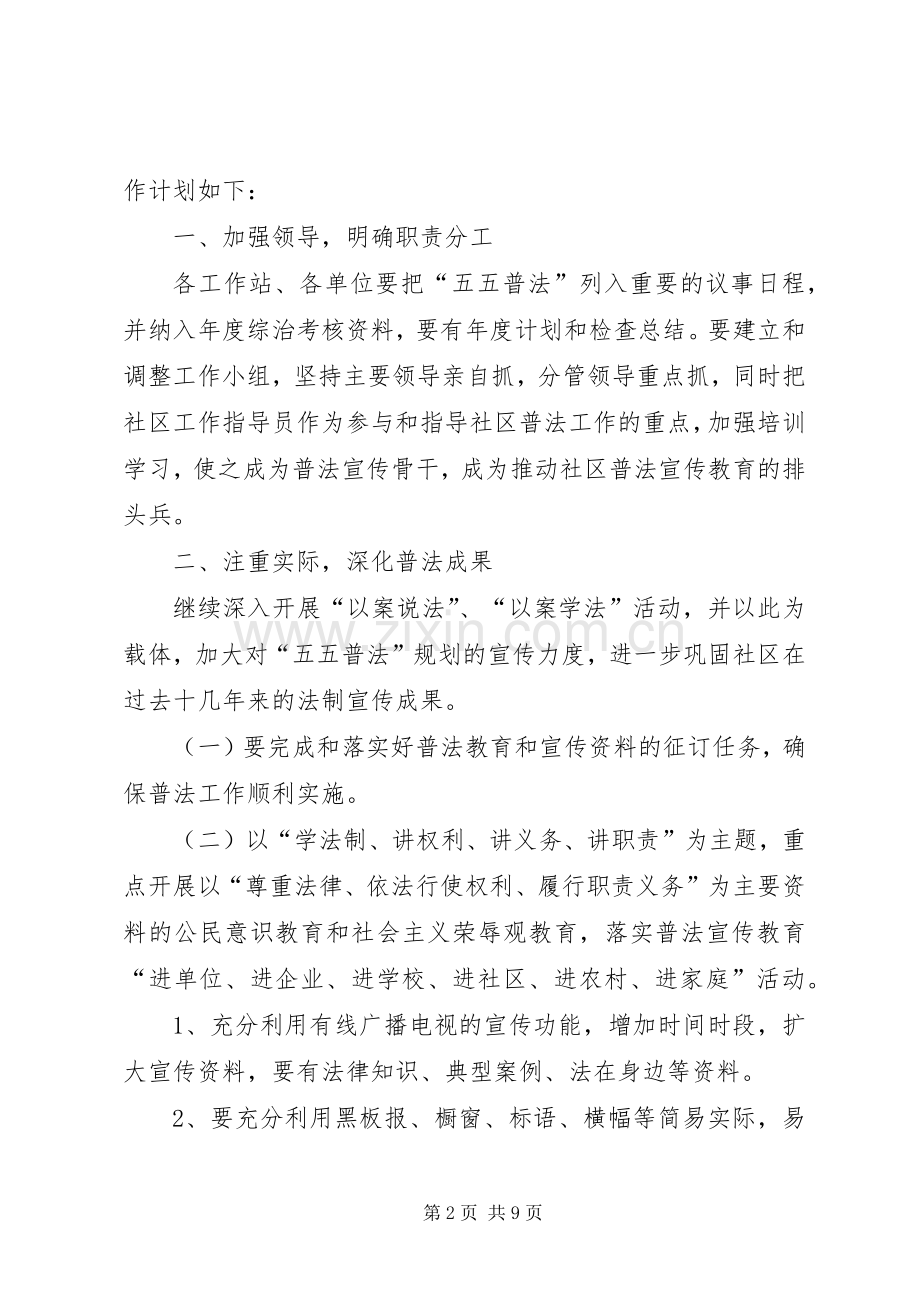 作计划如下：

一、加强领导，明确职责分工

各工作站、各单位要把“五五普法”列入重要的议事日程，并纳入年度综治考核资料，要有年度计划和检查总结。要建立和调整工作小组，坚持主要领导亲自抓，分管领导重点抓，同时把社区工作指导员作为参与和指导社区普法工作的重点，加强培训学习，使之成为普法宣传骨干，成为推动社区普法宣传教育的排头兵。

二、注重实际，深化普法成果

继续深入开展“以案说法”、“以案学法”活动，并以此为载体，加大对“五五普法”规划的宣传力度，进一步巩固社区在过去十几年来的法制宣传成果。

（一）要完成和落实好普法教育和宣传资料的征订任务，确保普法工作顺利实施。

（二）以“学法制、讲权利、讲义务、讲职责”为主题，重点开展以“尊重法律、依法行使权利、履行职责义务”为主要资料的公民意识教育和社会主义荣辱观教育，落实普法宣传教育“进单位、进企业、进学校、进社区、进农村、进家庭”活动。

1、充分利用有线广播电视的宣传功能，增加时间时段，扩大宣传资料，要有法律知识、典型案例、法在身边等资料。

2、要充分利用黑板报、橱窗、标语、横幅等简易实际，易

第2页 共9页

www.zixin.com.cn